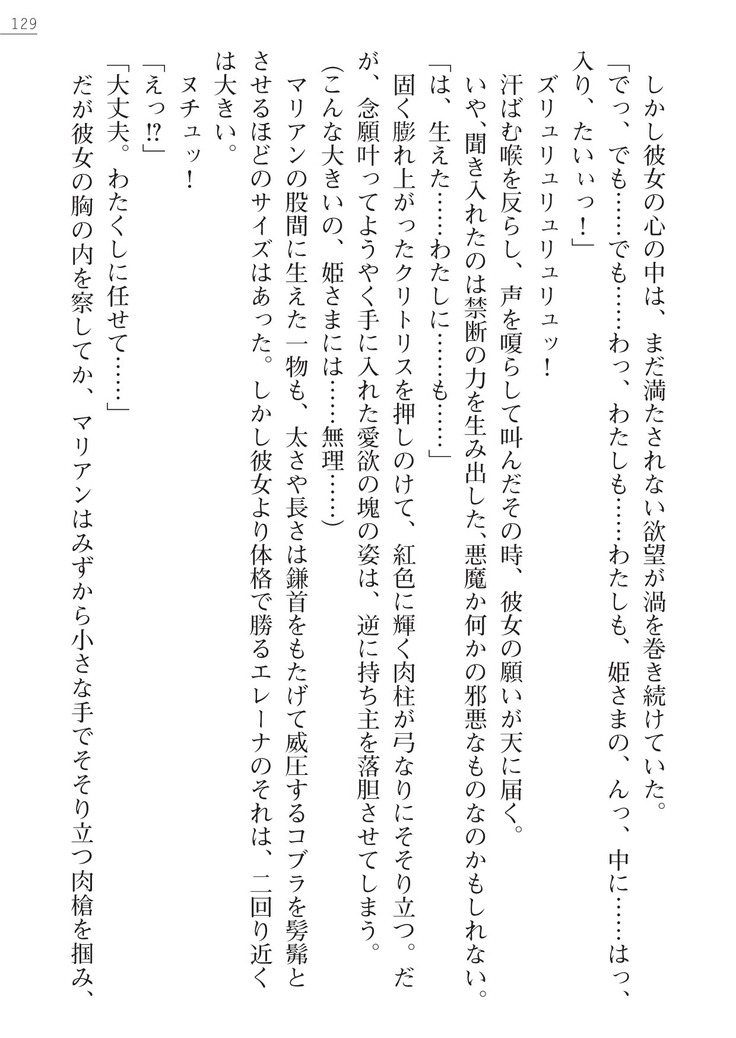 129

しかし彼女の心の中は、まだ満たされない欲望が渦を巻き続けていた。

「でっ、でも……でも……わっ、わたしも……わたしも、姫さまの、んっ、中に……はっ、入り、たいぃっ！」

ズリュリュリュリュッ！

汗ばむ喉を反らし、声を嗄らして叫んだその時、彼女の願いが天に届く。

いや、聞き入れたのは禁断の力を生み出した、悪魔か何かの邪悪なものなのかもしれない。

「は、生えた……わたしに……も……」

固く膨れ上がったクリトリスを押しのけて、紅色に輝く肉柱が弓なりにそそり立つ。だが、念願叶ってようやく手に入れた愛欲の塊の姿は、逆に持ち主を落胆させてしまう。

（こんな大きいの、姫さまには……無理……）

マリアンの股間に生えた一物も、太さや長さは鎌首をもたげて威圧するコブラを髣髴とさせるほどのサイズはあった。しかし彼女より体格で勝るエレーナのそれは、二回り近くは大きい。

ヌチュッ！

「えっ⁉」

「大丈夫。わたくしに任せて……」

だが彼女の胸の内を察してか、マリアンはみずから小さな手でそそり立つ肉槍を掴み、